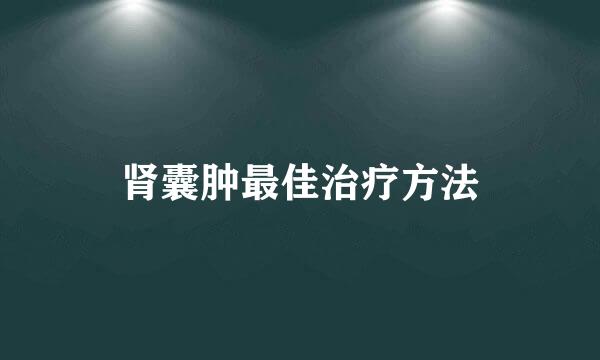 肾囊肿最佳治疗方法